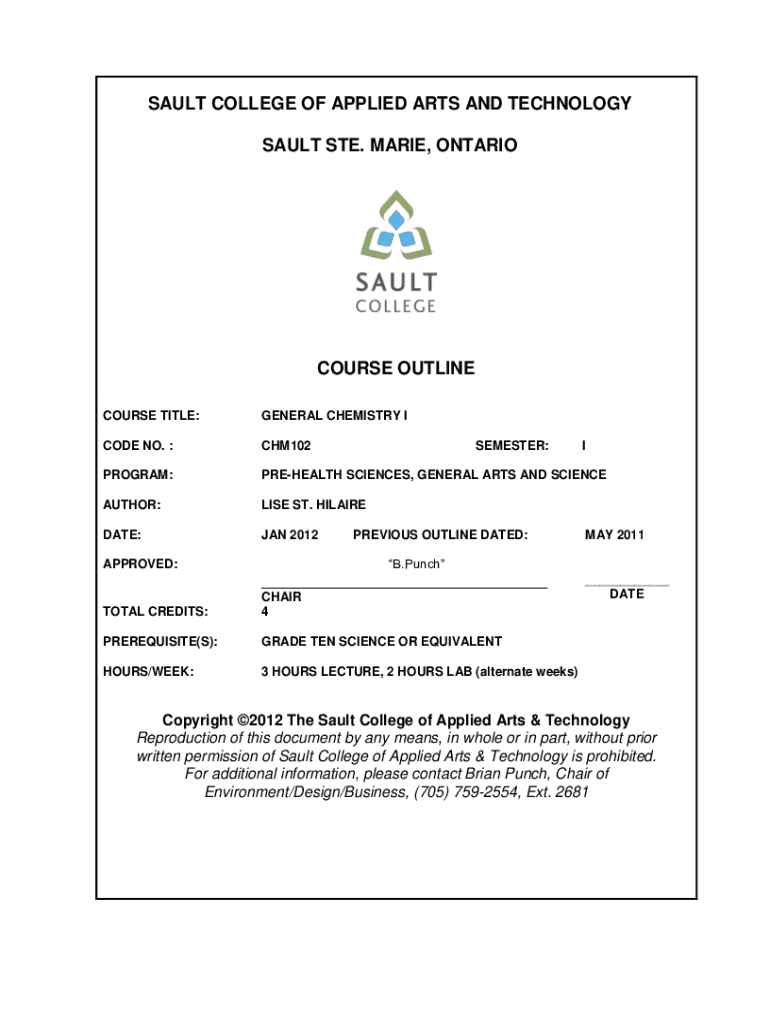 SAULT COLLEGE OF APPLIED ARTS AND TECHNOLOGY

SAULT STE. MARIE, ONTARIO

SAULT COLLEGE

COURSE OUTLINE

COURSE TITLE: GENERAL CHEMISTRY I

CODE NO. : CHM102 SEMESTER: I

PROGRAM: PRE-HEALTH SCIENCES, GENERAL ARTS AND SCIENCE

AUTHOR: LISE ST. HILAIRE

DATE: JAN 2012 PREVIOUS OUTLINE DATED: MAY 2011

APPROVED: "B.Punch"

CHAIR DATE

TOTAL CREDITS: 4

PREREQUISITE(S): GRADE TEN SCIENCE OR EQUIVALENT

HOURS/WEEK: 3 HOURS LECTURE, 2 HOURS LAB (alternate weeks)

Copyright ©2012 The Sault College of Applied Arts & Technology
Reproduction of this document by any means, in whole or in part, without prior written permission of Sault College of Applied Arts & Technology is prohibited.
For additional information, please contact Brian Punch, Chair of Environment/Design/Business, (705) 759-2554, Ext. 2681